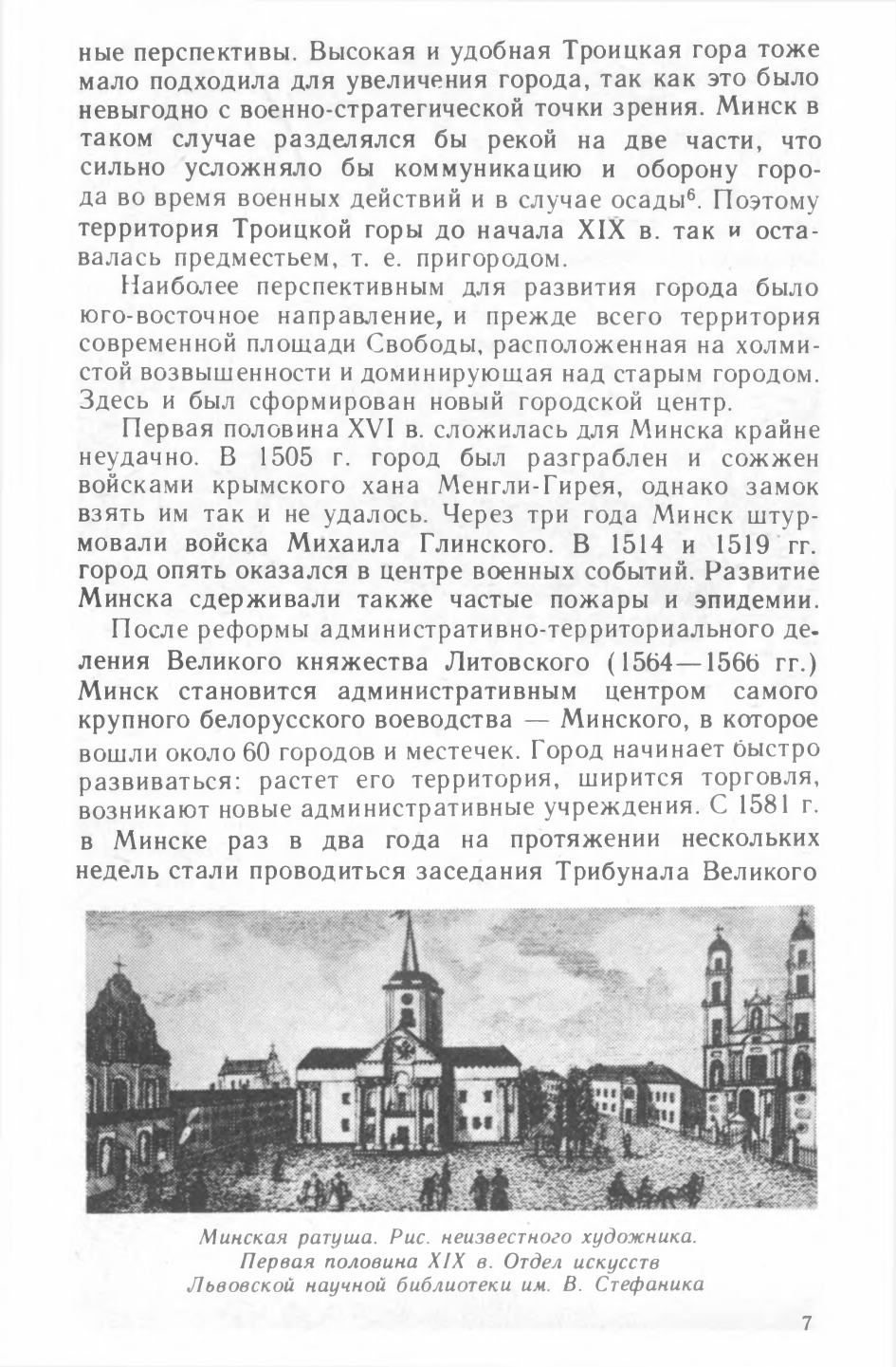 ные перспективы. Высокая и удобная Троицкая гора тоже мало подходила для увеличения города, так как это было невыгодно с военно-стратегической точки зрения. Минск в таком случае разделялся бы рекой на две части, что сильно усложняло бы коммуникацию и оборону города во время военных действий и в случае осады$^6$. Поэтому территория Троицкой горы до начала XIX в. так и оставалась предместьем, т. е. пригородом.

Наиболее перспективным для развития города было юго-восточное направление, и прежде всего территория современной площади Свободы, расположенная на холмистой возвышенности и доминирующая над старым городом. Здесь и был сформирован новый городской центр.

Первая половина XVI в. сложилась для Минска крайне неудачно. В 1505 г. город был разграблен и сожжен войсками крымского хана Менгли-Гирея, однако замок взять им так и не удалось. Через три года Минск штурмовали войска Михаила Глинского. В 1514 и 1519 гг. город опять оказался в центре военных событий. Развитие Минска сдерживали также частые пожары и эпидемии.

После реформы административно-территориального деления Великого княжества Литовского (1564—1566 гг.) Минск становится административным центром самого крупного белорусского воеводства — Минского, в которое вошли около 60 городов и местечек. Город начинает быстро развиваться: растет его территория, ширится торговля, возникают новые административные учреждения. С 1581 г. в Минске раз в два года на протяжении нескольких недель стали проводиться заседания Трибунала Великого

Минская ратуша. Рис. неизвестного художника. Первая половина XIX в. Отдел искусств Львовской научной библиотеки им. В. Стефаника

7